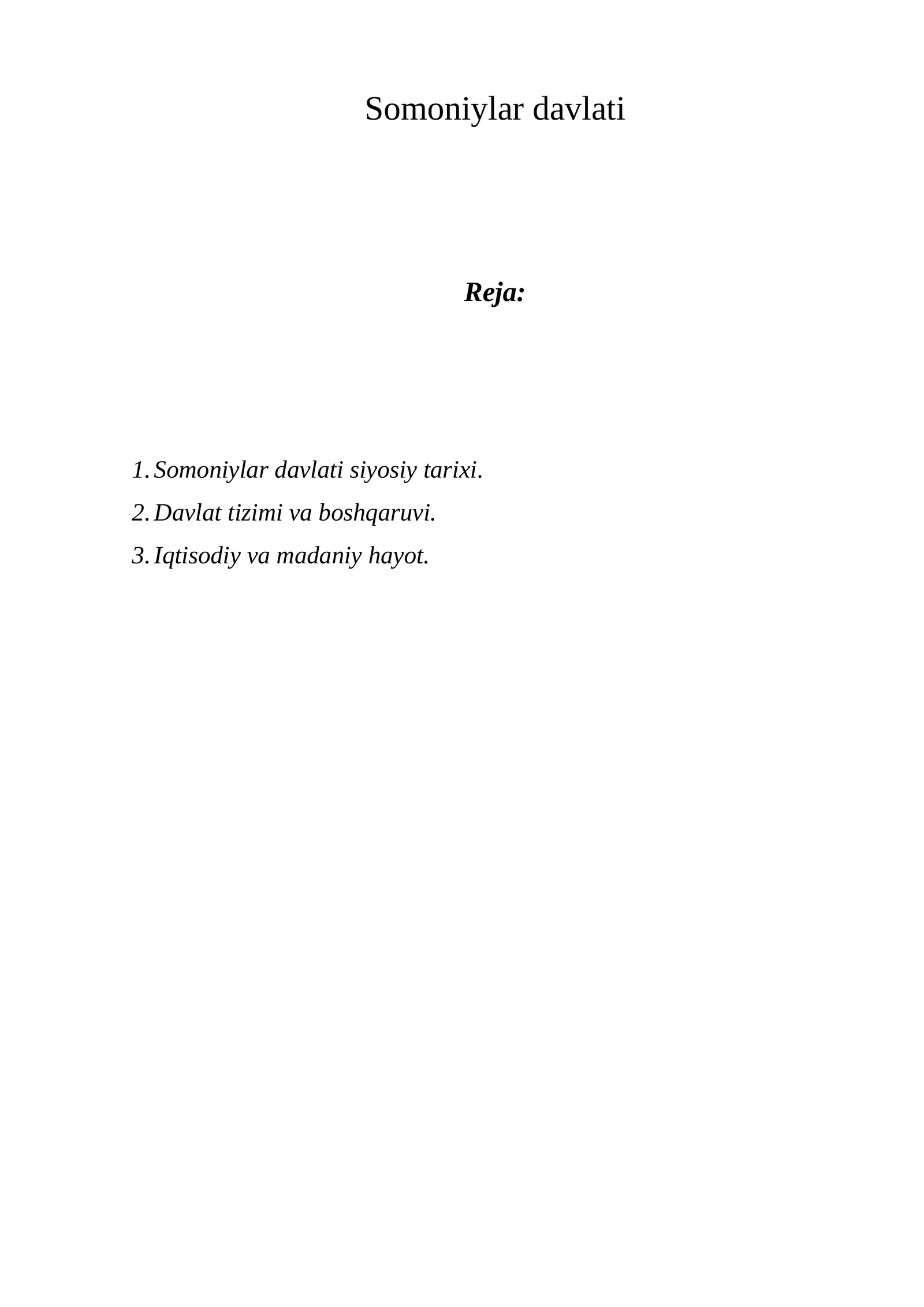 Somoniylar davlati

Reja:

1. Somoniylar davlati siyosiy tarixi.
2. Davlat tizimi va boshqaruvi.
3. Iqtisodiy va madaniy hayot.